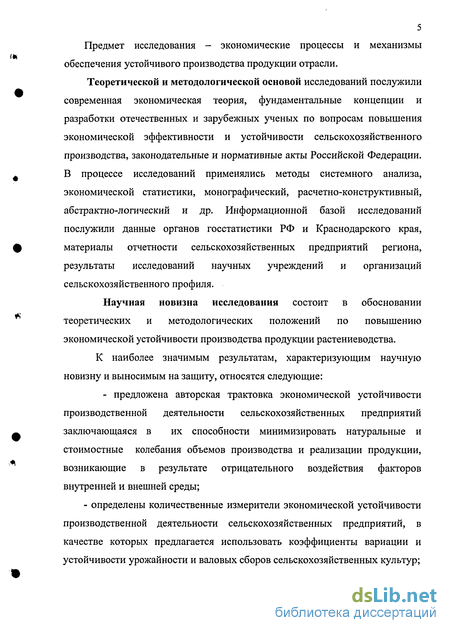 5

Предмет исследования – экономические процессы и механизмы обеспечения устойчивого производства продукции отрасли.

Теоретической и методологической основой исследований послужили современная экономическая теория, фундаментальные концепции и разработки отечественных и зарубежных ученых по вопросам повышения экономической эффективности и устойчивости сельскохозяйственного производства, законодательные и нормативные акты Российской Федерации. В процессе исследований применялись методы системного анализа, экономической статистики, монографический, расчетно-конструктивный, абстрактно-логический и др. Информационной базой исследований послужили данные органов госстатистики РФ и Краснодарского края, материалы отчетности сельскохозяйственных предприятий региона, результаты исследований научных учреждений и организаций сельскохозяйственного профиля.

Научная новизна исследования состоит в обосновании теоретических и методологических положений по повышению экономической устойчивости производства продукции растениеводства.

К наиболее значимым результатам, характеризующим научную новизну и выносимым на защиту, относятся следующие:

- предложена авторская трактовка экономической устойчивости производственной деятельности сельскохозяйственных предприятий заключающаяся в их способности минимизировать натуральные и стоимостные колебания объемов производства и реализации продукции, возникающие в результате отрицательного воздействия факторов внутренней и внешней среды;

- определены количественные измерители экономической устойчивости производственной деятельности сельскохозяйственных предприятий, в качестве которых предлагается использовать коэффициенты вариации и устойчивости урожайности и валовых сборов сельскохозяйственных культур;

dsLib.net
библиотека диссертаций